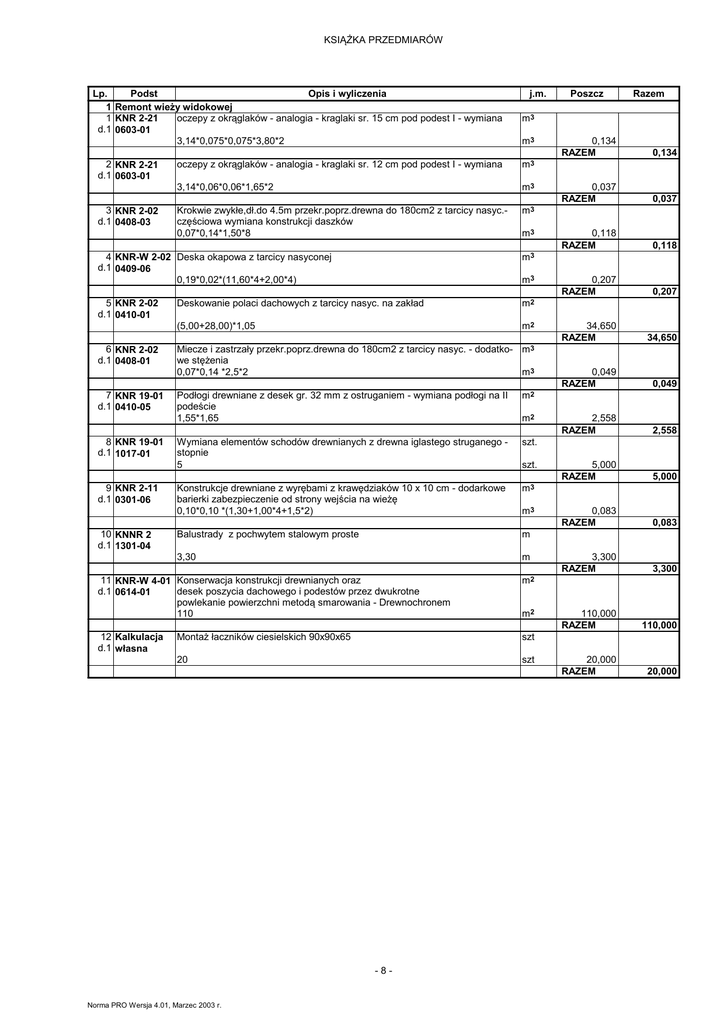 KSIĄŻKA PRZEDMIARÓW

| Lp. | Podst | Opis i wyliczenia | j.m. | Poszcz | Razem |
|---|---|---|---|---|---|
| 1 | Remont wieży widokowej | | | | |
| 1 d.1 | KNR 2-21 0603-01 | oczepy z okrąglaków - analogia - kraglaki sr. 15 cm pod podest I - wymiana | $m^3$ | | |
| | | 3,14*0,075*0,075*3,80*2 | $m^3$ | 0,134 | |
| | | | | RAZEM | 0,134 |
| 2 d.1 | KNR 2-21 0603-01 | oczepy z okrąglaków - analogia - kraglaki sr. 12 cm pod podest I - wymiana | $m^3$ | | |
| | | 3,14*0,06*0,06*1,65*2 | $m^3$ | 0,037 | |
| | | | | RAZEM | 0,037 |
| 3 d.1 | KNR 2-02 0408-03 | Krokwie zwykłe,dł.do 4.5m przekr.poprz.drewna do 180cm2 z tarcicy nasyc.- częściowa wymiana konstrukcji daszków | $m^3$ | | |
| | | 0,07*0,14*1,50*8 | $m^3$ | 0,118 | |
| | | | | RAZEM | 0,118 |
| 4 d.1 | KNR-W 2-02 0409-06 | Deska okapowa z tarcicy nasyconej | $m^3$ | | |
| | | 0,19*0,02*(11,60*4+2,00*4) | $m^3$ | 0,207 | |
| | | | | RAZEM | 0,207 |
| 5 d.1 | KNR 2-02 0410-01 | Deskowanie polaci dachowych z tarcicy nasyc. na zakład | $m^2$ | | |
| | | (5,00+28,00)*1,05 | $m^2$ | 34,650 | |
| | | | | RAZEM | 34,650 |
| 6 d.1 | KNR 2-02 0408-01 | Miecze i zastrzały przekr.poprz.drewna do 180cm2 z tarcicy nasyc. - dodatkowe stężenia | $m^3$ | | |
| | | 0,07*0,14 *2,5*2 | $m^3$ | 0,049 | |
| | | | | RAZEM | 0,049 |
| 7 d.1 | KNR 19-01 0410-05 | Podłogi drewniane z desek gr. 32 mm z ostruganiem - wymiana podłogi na II podeście | $m^2$ | | |
| | | 1,55*1,65 | $m^2$ | 2,558 | |
| | | | | RAZEM | 2,558 |
| 8 d.1 | KNR 19-01 1017-01 | Wymiana elementów schodów drewnianych z drewna iglastego struganego - stopnie | szt. | | |
| | | 5 | szt. | 5,000 | |
| | | | | RAZEM | 5,000 |
| 9 d.1 | KNR 2-11 0301-06 | Konstrukcje drewniane z wyrębami z krawędziaków 10 x 10 cm - dodarkowe barierki zabezpieczenie od strony wejścia na wieżę | $m^3$ | | |
| | | 0,10*0,10 *(1,30+1,00*4+1,5*2) | $m^3$ | 0,083 | |
| | | | | RAZEM | 0,083 |
| 10 d.1 | KNNR 2 1301-04 | Balustrady z pochwytem stalowym proste | m | | |
| | | 3,30 | m | 3,300 | |
| | | | | RAZEM | 3,300 |
| 11 d.1 | KNR-W 4-01 0614-01 | Konserwacja konstrukcji drewnianych oraz desek poszycia dachowego i podestów przez dwukrotne powlekanie powierzchni metodą smarowania - Drewnochronem | $m^2$ | | |
| | | 110 | $m^2$ | 110,000 | |
| | | | | RAZEM | 110,000 |
| 12 d.1 | Kalkulacja własna | Montaż łaczników ciesielskich 90x90x65 | szt | | |
| | | 20 | szt | 20,000 | |
| | | | | RAZEM | 20,000 |

- 8 -

Norma PRO Wersja 4.01, Marzec 2003 r.